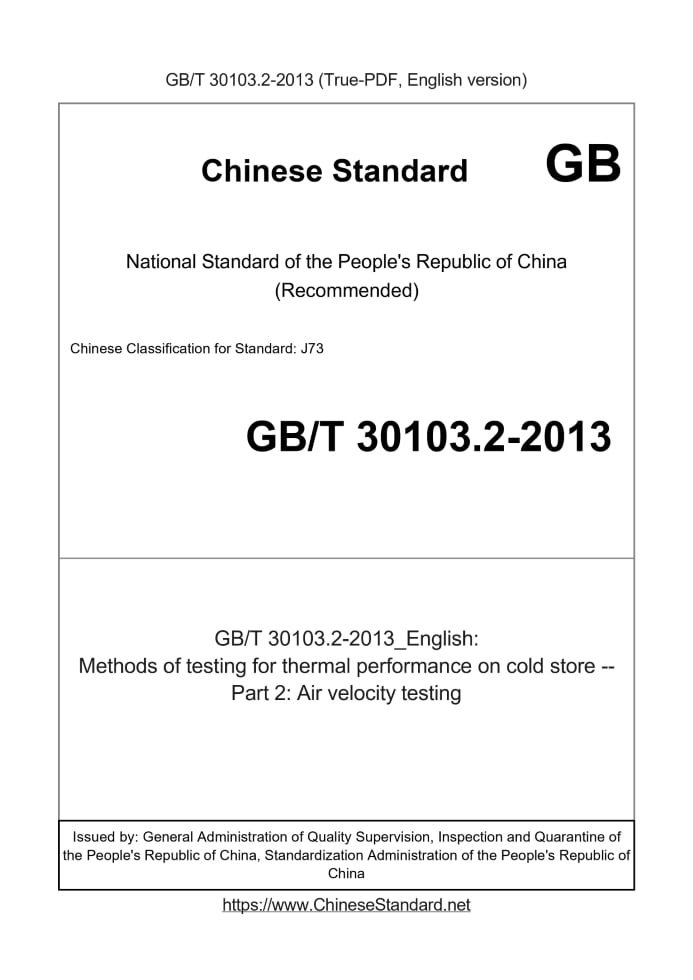 GB/T 30103.2-2013 (True-PDF, English version)

Chinese Standard GB

National Standard of the People's Republic of China
(Recommended)

Chinese Classification for Standard: J73

GB/T 30103.2-2013

GB/T 30103.2-2013_English:
Methods of testing for thermal performance on cold store --
Part 2: Air velocity testing

Issued by: General Administration of Quality Supervision, Inspection and Quarantine of the People's Republic of China, Standardization Administration of the People's Republic of China

https://www.ChineseStandard.net